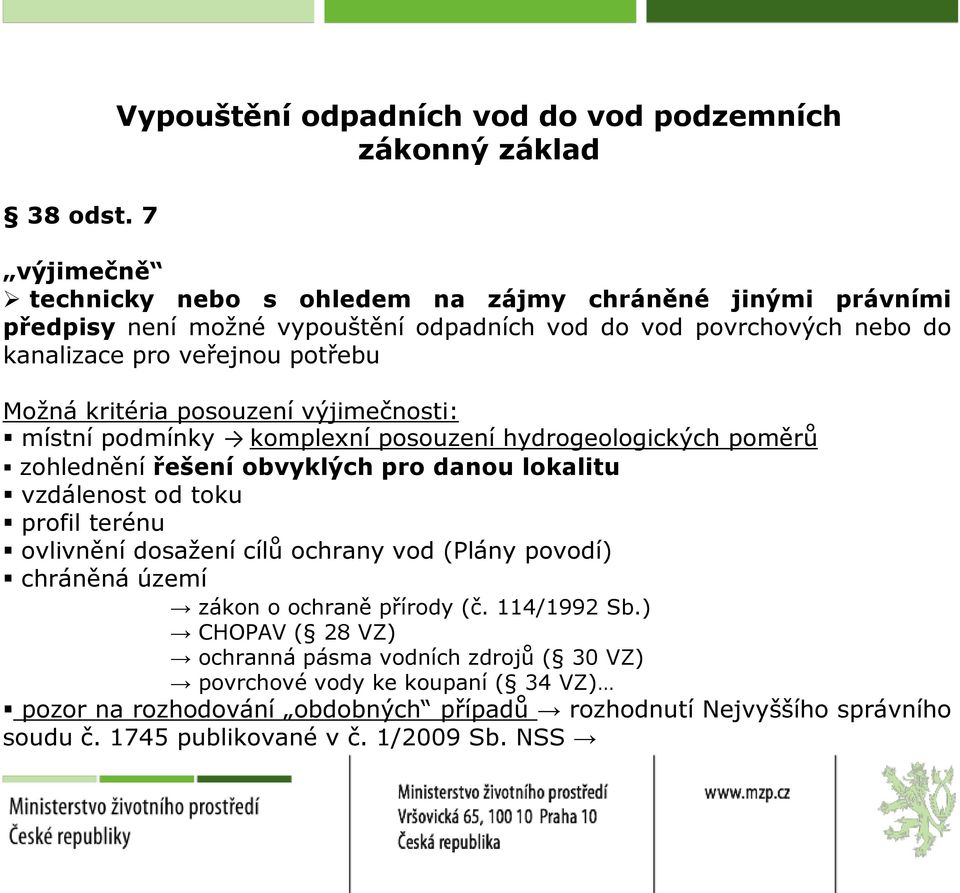 Vypouštění odpadních vod do vod podzemních
zákonný základ

§ 38 odst. 7

„výjimečně“
➢ technicky nebo s ohledem na zájmy chráněné jinými právními předpisy není možné vypouštění odpadních vod do vod povrchových nebo do kanalizace pro veřejnou potřebu

Možná kritéria posouzení výjimečnosti:
▪ místní podmínky → komplexní posouzení hydrogeologických poměrů
▪ zohlednění řešení obvyklých pro danou lokalitu
▪ vzdálenost od toku
▪ profil terénu
▪ ovlivnění dosažení cílů ochrany vod (Plány povodí)
▪ chráněná území
→ zákon o ochraně přírody (č. 114/1992 Sb.)
→ CHOPAV (§ 28 VZ)
→ ochranná pásma vodních zdrojů (§ 30 VZ)
→ povrchové vody ke koupaní (§ 34 VZ)…
▪ pozor na rozhodování „obdobných“ případů → rozhodnutí Nejvyššího správního soudu č. 1745 publikované v č. 1/2009 Sb. NSS →

Ministerstvo životního prostředí
České republiky

Ministerstvo životního prostředí
Vršovická 65, 100 10 Praha 10
Česká republika

www.mzp.cz